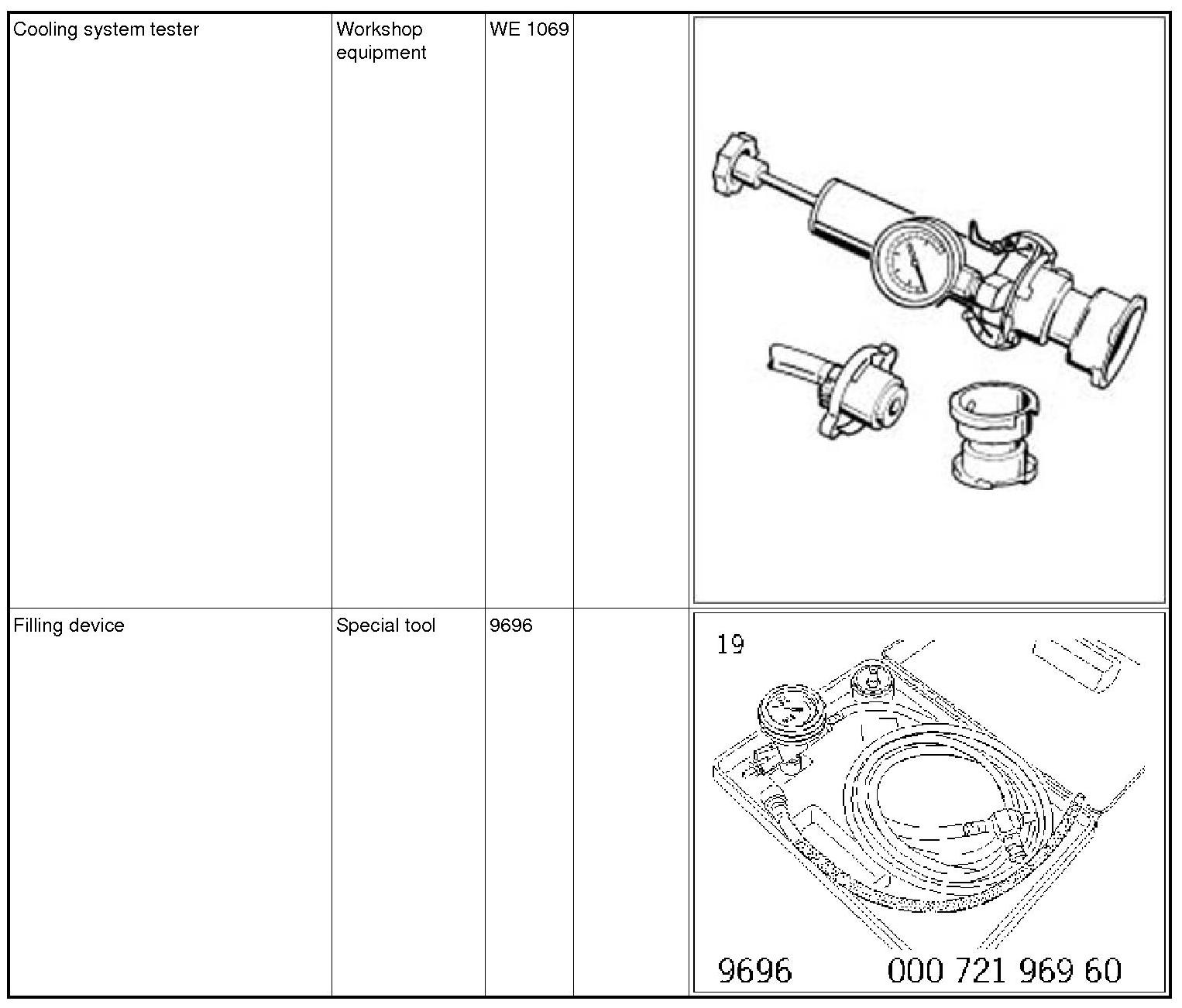 | Cooling system tester | Workshop equipment | WE 1069 | | |
|---|---|---|---|---|
| Filling device | Special tool | 9696 | | 19 9696 000 721 969 60 |